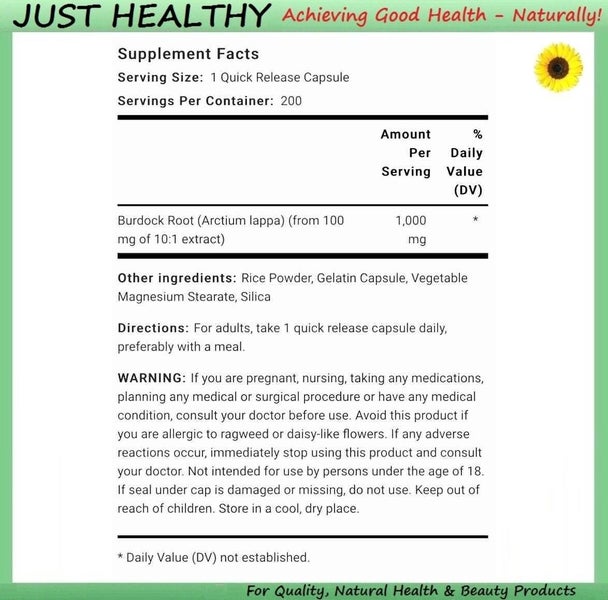 JUST HEALTHY Achieving Good Health - Naturally!

Supplement Facts
Serving Size: 1 Quick Release Capsule
Servings Per Container: 200

| | Amount Per Serving | % Daily Value (DV) |
|---|---|---|
| Burdock Root (Arctium lappa) (from 100 mg of 10:1 extract) | 1,000 mg | * |

Other ingredients: Rice Powder, Gelatin Capsule, Vegetable Magnesium Stearate, Silica

Directions: For adults, take 1 quick release capsule daily, preferably with a meal.

WARNING: If you are pregnant, nursing, taking any medications, planning any medical or surgical procedure or have any medical condition, consult your doctor before use. Avoid this product if you are allergic to ragweed or daisy-like flowers. If any adverse reactions occur, immediately stop using this product and consult your doctor. Not intended for use by persons under the age of 18. If seal under cap is damaged or missing, do not use. Keep out of reach of children. Store in a cool, dry place.

* Daily Value (DV) not established.

For Quality, Natural Health & Beauty Products